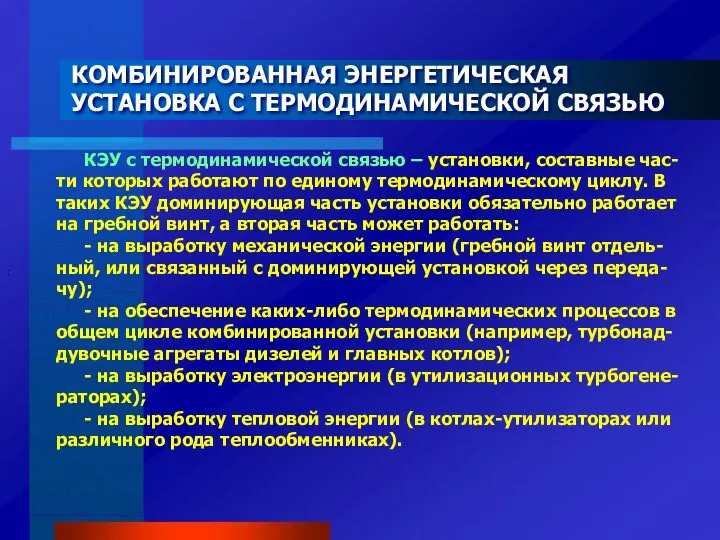 КОМБИНИРОВАННАЯ ЭНЕРГЕТИЧЕСКАЯ УСТАНОВКА С ТЕРМОДИНАМИЧЕСКОЙ СВЯЗЬЮ

КЭУ с термодинамической связью – установки, составные части которых работают по единому термодинамическому циклу. В таких КЭУ доминирующая часть установки обязательно работает на гребной винт, а вторая часть может работать:

- на выработку механической энергии (гребной винт отдельный, или связанный с доминирующей установкой через передачу);

- на обеспечение каких-либо термодинамических процессов в общем цикле комбинированной установки (например, турбонаддувочные агрегаты дизелей и главных котлов);

- на выработку электроэнергии (в утилизационных турбогенераторах);

- на выработку тепловой энергии (в котлах-утилизаторах или различного рода теплообменниках).